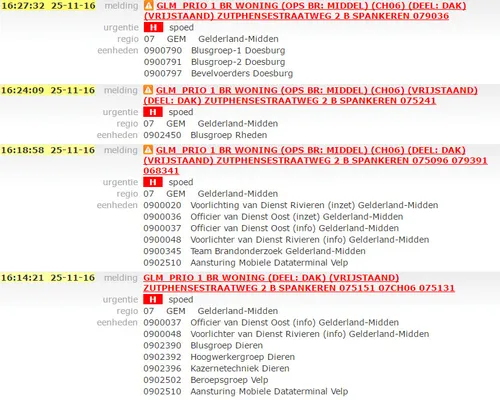 16:27:32 25-11-16 melding GLM PRIO 1 BR WONING (OPS BR: MIDDEL) (CH06) (DEEL: DAK) (VRIJSTAAND) ZUTPHENSESTRAATWEG 2 B SPANKEREN 079036
urgentie H spoed
regio 07 GEM Gelderland-Midden
eenheden 0900790 Blusgroep-1 Doesburg
0900791 Blusgroep-2 Doesburg
0900797 Bevelvoerders Doesburg

16:24:09 25-11-16 melding GLM PRIO 1 BR WONING (OPS BR: MIDDEL) (CH06) (VRIJSTAAND) (DEEL: DAK) ZUTPHENSESTRAATWEG 2 B SPANKEREN 075241
urgentie H spoed
regio 07 GEM Gelderland-Midden
eenheden 0902450 Blusgroep Rheden

16:18:58 25-11-16 melding GLM PRIO 1 BR WONING (OPS BR: MIDDEL) (CH06) (DEEL: DAK) (VRIJSTAAND) ZUTPHENSESTRAATWEG 2 B SPANKEREN 075096 079391 068341
urgentie H spoed
regio 07 GEM Gelderland-Midden
eenheden 0900020 Voorlichting van Dienst Rivieren (inzet) Gelderland-Midden
0900036 Officier van Dienst Oost (inzet) Gelderland-Midden
0900037 Officier van Dienst Oost (info) Gelderland-Midden
0900048 Voorlichter van Dienst Rivieren (info) Gelderland-Midden
0900345 Team Brandonderzoek Gelderland-Midden
0902510 Aansturing Mobiele Dataterminal Velp

16:14:21 25-11-16 melding GLM PRIO 1 BR WONING (DEEL: DAK) (VRIJSTAAND) ZUTPHENSESTRAATWEG 2 B SPANKEREN 075151 07CH06 075131
urgentie H spoed
regio 07 GEM Gelderland-Midden
eenheden 0900037 Officier van Dienst Oost (info) Gelderland-Midden
0900048 Voorlichter van Dienst Rivieren (info) Gelderland-Midden
0902390 Blusgroep Dieren
0902392 Hoogwerkergroep Dieren
0902396 Kazernetechniek Dieren
0902502 Beroepsgroep Velp
0902510 Aansturing Mobiele Dataterminal Velp